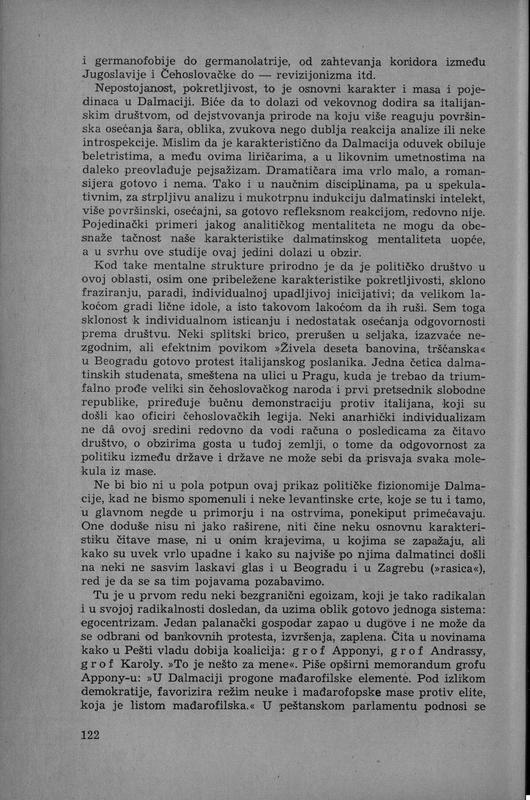 i germanofobije do germanolatrije, od zahtevanja koridora između Jugoslavije i Čehoslovačke do — revizijonizma itd.

Nepostojanost, pokretljivost, to je osnovni karakter i masa i pojedinaca u Dalmaciji. Biće da to dolazi od vekovnog dodira sa italijanskim društvom, od dejstvovanja prirode na koju više reaguju površinska osećanja šara, oblika, zvukova nego dublja reakcija analize ili neke introspekcije. Mislim da je karakteristično da Dalmacija oduvek obiluje beletristima, a među ovima liričarima, a u likovnim umetnostima na daleko preovlađuje pejsažizam. Dramatičara ima vrlo malo, a romansijera gotovo i nema. Tako i u naučnim disciplinama, pa u spekulativnim, za strpljivu analizu i mukotrpnu indukciju dalmatinski intelekt, više površinski, osećajni, sa gotovo refleksnom reakcijom, redovno nije. Pojedinački primeri jakog analitičkog mentaliteta ne mogu da obesnaže tačnost naše karakteristike dalmatinskog mentaliteta uopće, a u svrhu ove studije ovaj jedini dolazi u obzir.

Kod take mentalne strukture prirodno je da je političko društvo u ovoj oblasti, osim one pribeležene karakteristike pokretljivosti, sklono fraziranju, paradi, individualnoj upadljivoj inicijativi; da velikom lakoćom gradi lične idole, a isto takovom lakoćom da ih ruši. Sem toga sklonost k individualnom isticanju i nedostatak osećanja odgovornosti prema društvu. Neki splitski brico, prerušen u seljaka, izazvaće nezgodnim, ali efektnim povikom »Živela deseta banovina, tršćanska« u Beogradu gotovo protest italijanskog poslanika. Jedna četica dalmatinskih studenata, smeštena na ulici u Pragu, kuda je trebao da triumfalno prođe veliki sin čehoslovačkog naroda i prvi pretsednik slobodne republike, priređuje bučnu demonstraciju protiv italijana, koji su došli kao oficiri čehoslovačkih legija. Neki anarhički individualizam ne dâ ovoj sredini redovno da vodi računa o posledicama za čitavo društvo, o obzirima gosta u tuđoj zemlji, o tome da odgovornost za politiku između države i države ne može sebi da prisvaja svaka molekula iz mase.

Ne bi bio ni u pola potpun ovaj prikaz političke fizionomije Dalmacije, kad ne bismo spomenuli i neke levantinske crte, koje se tu i tamo, u glavnom negde u primorju i na ostrvima, ponekiput primećavaju. One doduše nisu ni jako raširene, niti čine neku osnovnu karakteristiku čitave mase, ni u onim krajevima, u kojima se zapažaju, ali kako su uvek vrlo upadne i kako su najviše po njima dalmatinci došli na neki ne sasvim laskavi glas i u Beogradu i u Zagrebu (»rasica«), red je da se sa tim pojavama pozabavimo.

Tu je u prvom redu neki bezgranični egoizam, koji je tako radikalan i u svojoj radikalnosti dosledan, da uzima oblik gotovo jednoga sistema: egocentrizam. Jedan palanački gospodar zapao u dugove i ne može da se odbrani od bankovnih protesta, izvršenja, zaplena. Čita u novinama kako u Pešti vladu dobija koalicija: grof Apponyi, grof Andrassy, grof Karoly. »To je nešto za mene«. Piše opširni memorandum grofu Appony-u: »U Dalmaciji progone mađarofilske elemente. Pod izlikom demokratije, favorizira režim neuke i mađarofopske mase protiv elite, koja je listom mađarofilska.« U peštanskom parlamentu podnosi se

122